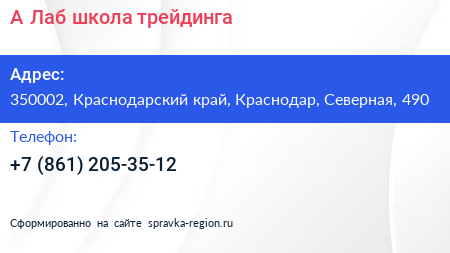 А Лаб школа трейдинга

Адрес:
350002, Краснодарский край, Краснодар, Северная, 490

Телефон:
+7 (861) 205-35-12

Сформированно на сайте spravka-region.ru